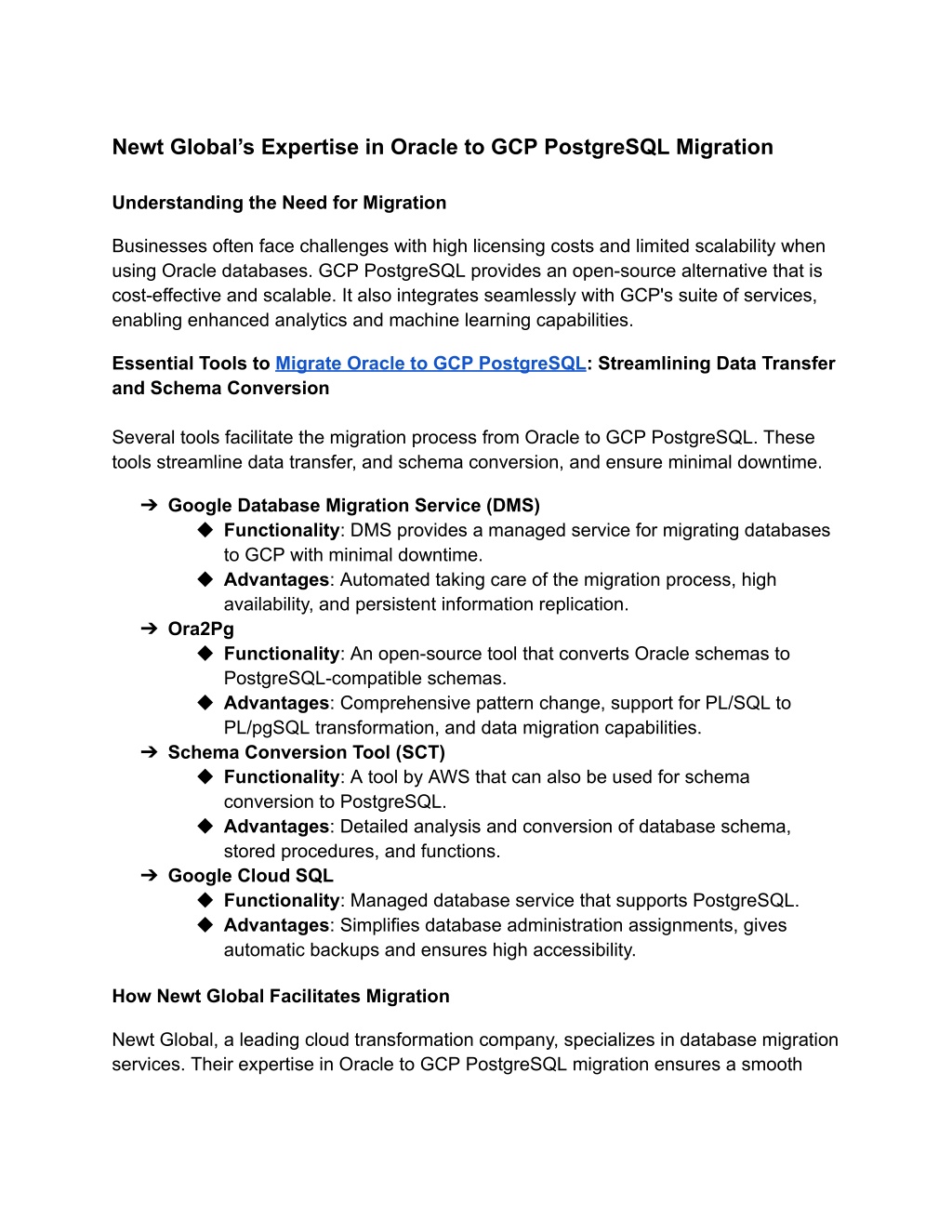 Newt Global's Expertise in Oracle to GCP PostgreSQL Migration

Understanding the Need for Migration

Businesses often face challenges with high licensing costs and limited scalability when using Oracle databases. GCP PostgreSQL provides an open-source alternative that is cost-effective and scalable. It also integrates seamlessly with GCP's suite of services, enabling enhanced analytics and machine learning capabilities.

Essential Tools to Migrate Oracle to GCP PostgreSQL: Streamlining Data Transfer and Schema Conversion

Several tools facilitate the migration process from Oracle to GCP PostgreSQL. These tools streamline data transfer, and schema conversion, and ensure minimal downtime.

➔ Google Database Migration Service (DMS)
◆ Functionality: DMS provides a managed service for migrating databases to GCP with minimal downtime.
◆ Advantages: Automated taking care of the migration process, high availability, and persistent information replication.
➔ Ora2Pg
◆ Functionality: An open-source tool that converts Oracle schemas to PostgreSQL-compatible schemas.
◆ Advantages: Comprehensive pattern change, support for PL/SQL to PL/pgSQL transformation, and data migration capabilities.
➔ Schema Conversion Tool (SCT)
◆ Functionality: A tool by AWS that can also be used for schema conversion to PostgreSQL.
◆ Advantages: Detailed analysis and conversion of database schema, stored procedures, and functions.
➔ Google Cloud SQL
◆ Functionality: Managed database service that supports PostgreSQL.
◆ Advantages: Simplifies database administration assignments, gives automatic backups and ensures high accessibility.

How Newt Global Facilitates Migration

Newt Global, a leading cloud transformation company, specializes in database migration services. Their expertise in Oracle to GCP PostgreSQL migration ensures a smooth